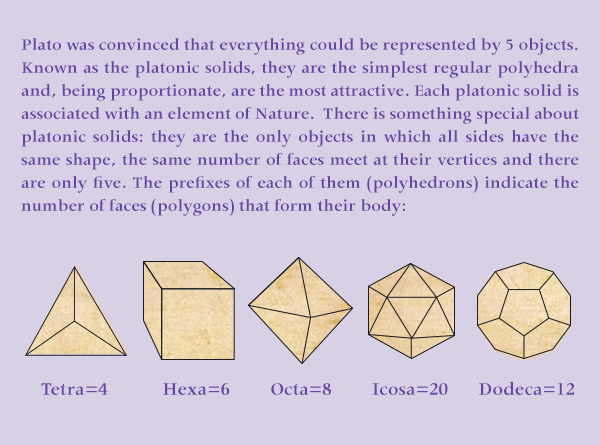 Plato was convinced that everything could be represented by 5 objects. Known as the platonic solids, they are the simplest regular polyhedra and, being proportionate, are the most attractive. Each platonic solid is associated with an element of Nature.  There is something special about platonic solids: they are the only objects in which all sides have the same shape, the same number of faces meet at their vertices and there are only five. The prefixes of each of them (polyhedrons) indicate the number of faces (polygons) that form their body:

Tetra=4

Hexa=6

Octa=8

Icosa=20

Dodeca=12